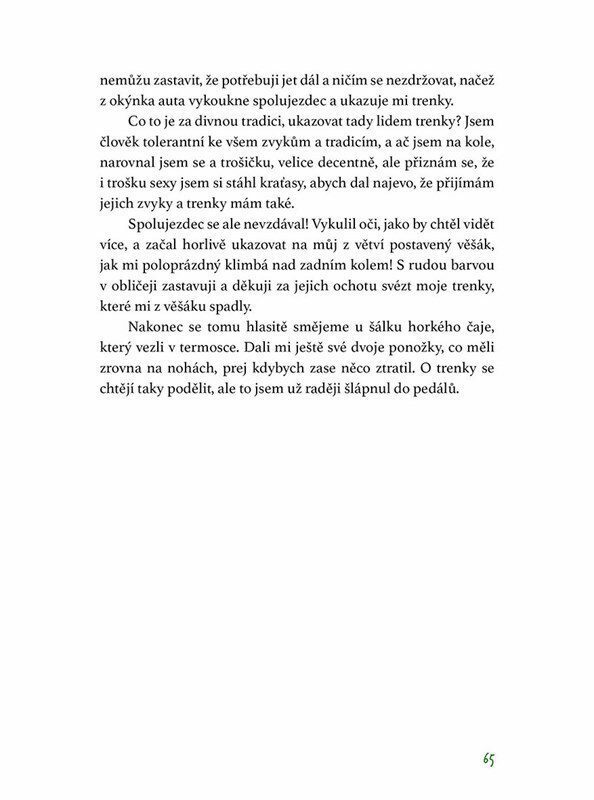 nemůžu zastavit, že potřebuji jet dál a ničím se nezdržovat, načež z okýnka auta vykoukne spolujezdec a ukazuje mi trenky.

Co to je za divnou tradici, ukazovat tady lidem trenky? Jsem člověk tolerantní ke všem zvykům a tradicím, a ač jsem na kole, narovnal jsem se a trošičku, velice decentně, ale přiznám se, že i trošku sexy jsem si stáhl kraťasy, abych dal najevo, že přijímám jejich zvyky a trenky mám také.

Spolujezdec se ale nevzdával! Vykulil oči, jako by chtěl vidět více, a začal horlivě ukazovat na můj z větví postavený věšák, jak mi poloprázdný klimbá nad zadním kolem! S rudou barvou v obličeji zastavuji a děkuji za jejich ochotu svézt moje trenky, které mi z věšáku spadly.

Nakonec se tomu hlasitě smějeme u šálku horkého čaje, který vezli v termosce. Dali mi ještě své dvoje ponožky, co měli zrovna na nohách, prej kdybych zase něco ztratil. O trenky se chtějí taky podělit, ale to jsem už raději šlápnul do pedálů.

65